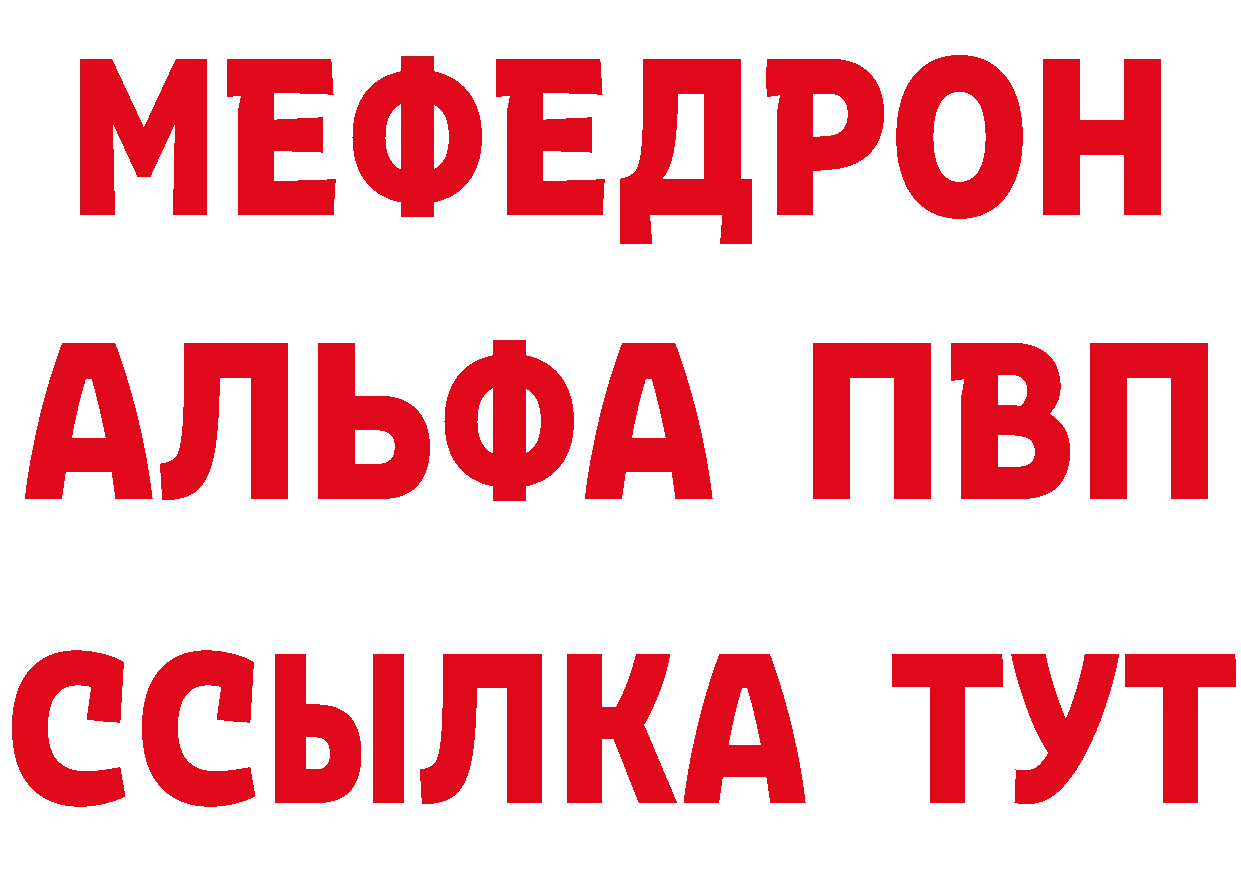 МЕФЕДРОН
АЛЬФА ПВП
ССЫЛКА ТУТ